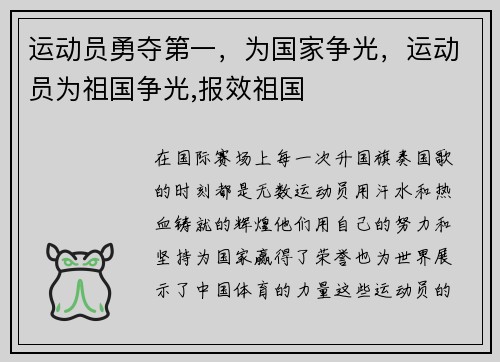 运动员勇夺第一，为国家争光，运动员为祖国争光,报效祖国

在国际赛场上每一次升国旗奏国歌的时刻都是无数运动员用汗水和热血铸就的辉煌他们用自己的努力和坚持为国家赢得了荣誉也为世界展示了中国体育的力量这些运动员的